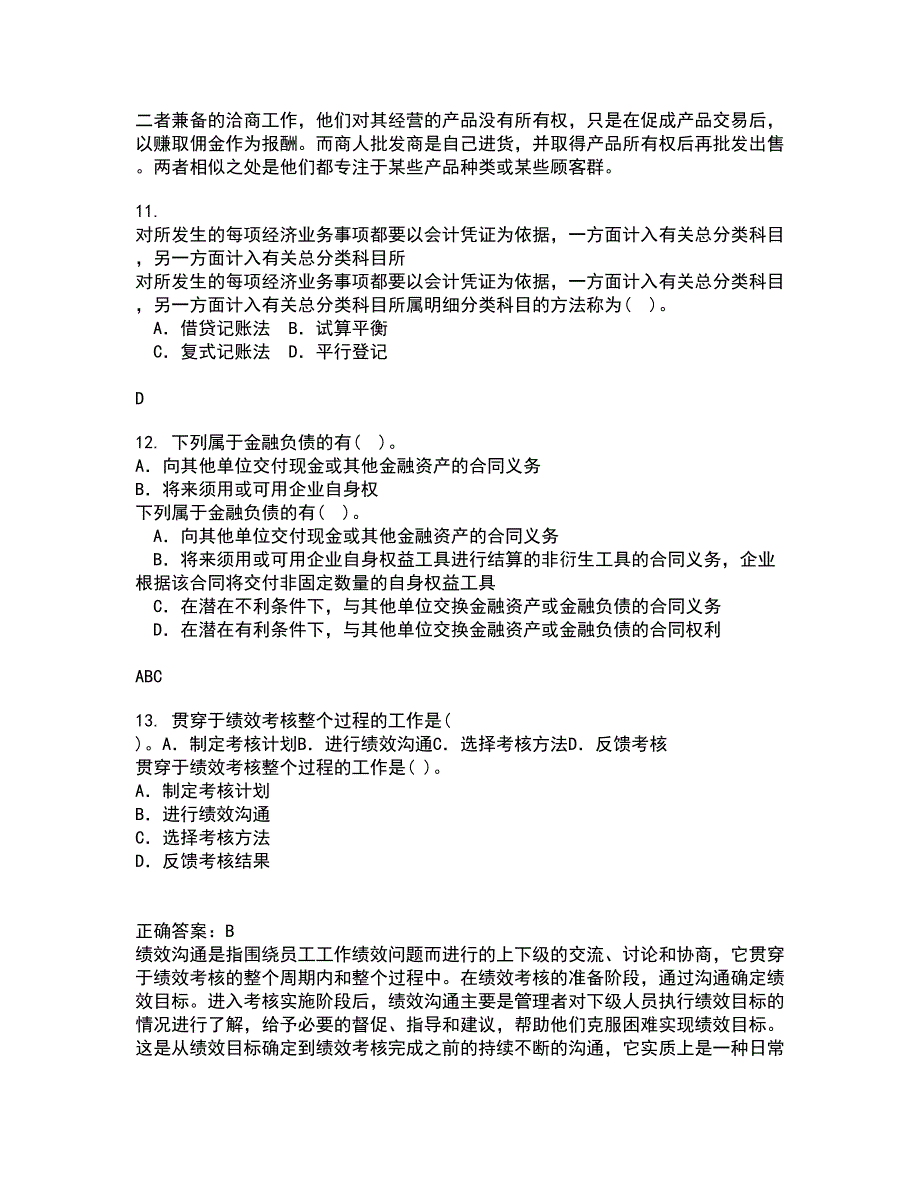 二者兼备的洽商工作，他们对其经营的产品没有所有权，只是在促成产品交易后，以赚取佣金作为报酬。而商人批发商是自己进货，并取得产品所有权后再批发出售。两者相似之处是他们都专注于某些产品种类或某些顾客群。

11.
对所发生的每项经济业务事项都要以会计凭证为依据，一方面计入有关总分类科目，另一方面计入有关总分类科目所
对所发生的每项经济业务事项都要以会计凭证为依据，一方面计入有关总分类科目，另一方面计入有关总分类科目所属明细分类科目的方法称为（ ）。
A．借贷记账法 B．试算平衡
C．复式记账法 D．平行登记

D

12. 下列属于金融负债的有（ ）。
A．向其他单位交付现金或其他金融资产的合同义务
B．将来须用或可用企业自身权
下列属于金融负债的有（ ）。
A．向其他单位交付现金或其他金融资产的合同义务
B．将来须用或可用企业自身权益工具进行结算的非衍生工具的合同义务，企业根据该合同将交付非固定数量的自身权益工具
C．在潜在不利条件下，与其他单位交换金融资产或金融负债的合同义务
D．在潜在有利条件下，与其他单位交换金融资产或金融负债的合同权利

ABC

13. 贯穿于绩效考核整个过程的工作是（ ）。A．制定考核计划B．进行绩效沟通C．选择考核方法D．反馈考核
贯穿于绩效考核整个过程的工作是（ ）。
A．制定考核计划
B．进行绩效沟通
C．选择考核方法
D．反馈考核结果

正确答案：B
绩效沟通是指围绕员工工作绩效问题而进行的上下级的交流、讨论和协商，它贯穿于绩效考核的整个周期内和整个过程中。在绩效考核的准备阶段，通过沟通确定绩效目标。进入考核实施阶段后，绩效沟通主要是管理者对下级人员执行绩效目标的情况进行了解，给予必要的督促、指导和建议，帮助他们克服困难实现绩效目标。这是从绩效目标确定到绩效考核完成之前的持续不断的沟通，它实质上是一种日常